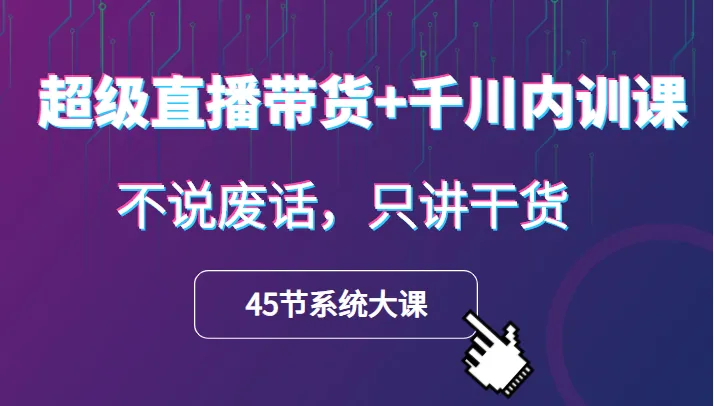 超级直播带货+千川内训课

不说废话，只讲干货

45节系统大课